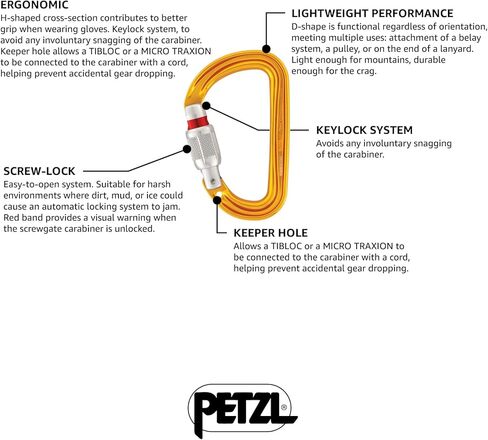 ERGONOMIC
H-shaped cross-section contributes to better grip when wearing gloves. Keylock system, to avoid any involuntary snagging of the carabiner. Keeper hole allows a TIBLOC or a MICRO TRAXION to be connected to the carabiner with a cord, helping prevent accidental gear dropping.

LIGHTWEIGHT PERFORMANCE
D-shape is functional regardless of orientation, meeting multiple uses: attachment of a belay system, a pulley, or on the end of a lanyard. Light enough for mountains, durable enough for the crag.

KEYLOCK SYSTEM
Avoids any involuntary snagging of the carabiner.

SCREW-LOCK
Easy-to-open system. Suitable for harsh environments where dirt, mud, or ice could cause an automatic locking system to jam. Red band provides a visual warning when the screwgate carabiner is unlocked.

KEEPER HOLE
Allows a TIBLOC or a MICRO TRAXION to be connected to the carabiner with a cord, helping prevent accidental gear dropping.

PETZL®